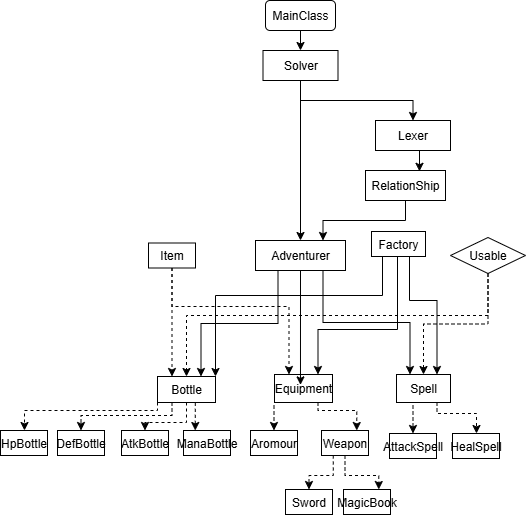 MainClass
Solver
Lexer
RelationShip
Item
Adventurer
Factory
Usable
Bottle
Equipment
Spell
HpBottle
DefBottle
AtkBottle
ManaBottle
Aromour
Weapon
AttackSpell
HealSpell
Sword
MagicBook